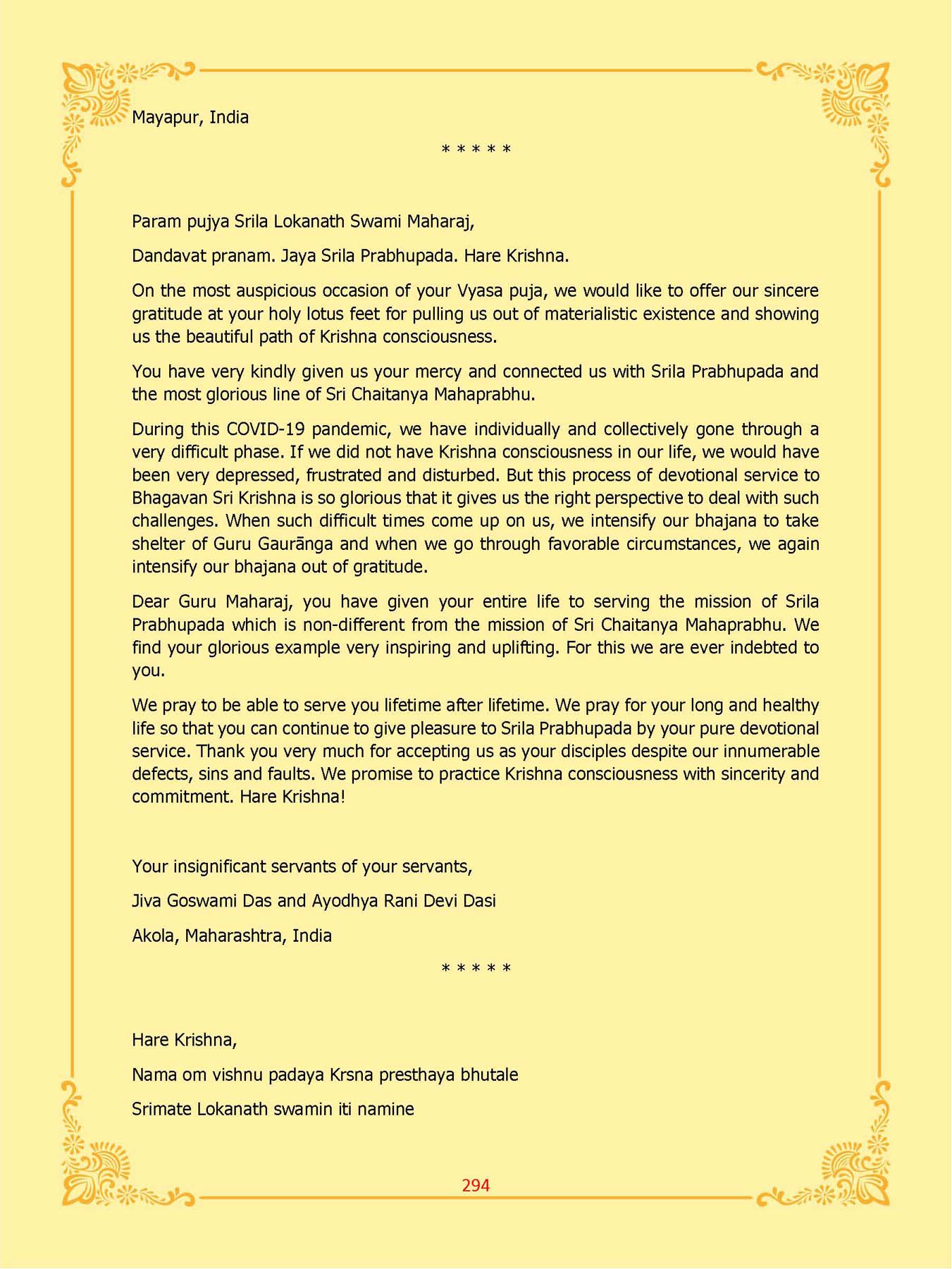 Mayapur, India

* * * * *

Param pujya Srila Lokanath Swami Maharaj,

Dandavat pranam. Jaya Srila Prabhupada. Hare Krishna.

On the most auspicious occasion of your Vyasa puja, we would like to offer our sincere gratitude at your holy lotus feet for pulling us out of materialistic existence and showing us the beautiful path of Krishna consciousness.

You have very kindly given us your mercy and connected us with Srila Prabhupada and the most glorious line of Sri Chaitanya Mahaprabhu.

During this COVID-19 pandemic, we have individually and collectively gone through a very difficult phase. If we did not have Krishna consciousness in our life, we would have been very depressed, frustrated and disturbed. But this process of devotional service to Bhagavan Sri Krishna is so glorious that it gives us the right perspective to deal with such challenges. When such difficult times come up on us, we intensify our bhajana to take shelter of Guru Gaurānga and when we go through favorable circumstances, we again intensify our bhajana out of gratitude.

Dear Guru Maharaj, you have given your entire life to serving the mission of Srila Prabhupada which is non-different from the mission of Sri Chaitanya Mahaprabhu. We find your glorious example very inspiring and uplifting. For this we are ever indebted to you.

We pray to be able to serve you lifetime after lifetime. We pray for your long and healthy life so that you can continue to give pleasure to Srila Prabhupada by your pure devotional service. Thank you very much for accepting us as your disciples despite our innumerable defects, sins and faults. We promise to practice Krishna consciousness with sincerity and commitment. Hare Krishna!

Your insignificant servants of your servants,

Jiva Goswami Das and Ayodhya Rani Devi Dasi

Akola, Maharashtra, India

* * * * *

Hare Krishna,

Nama om vishnu padaya Krsna presthaya bhutale

Srimate Lokanath swamin iti namine

294